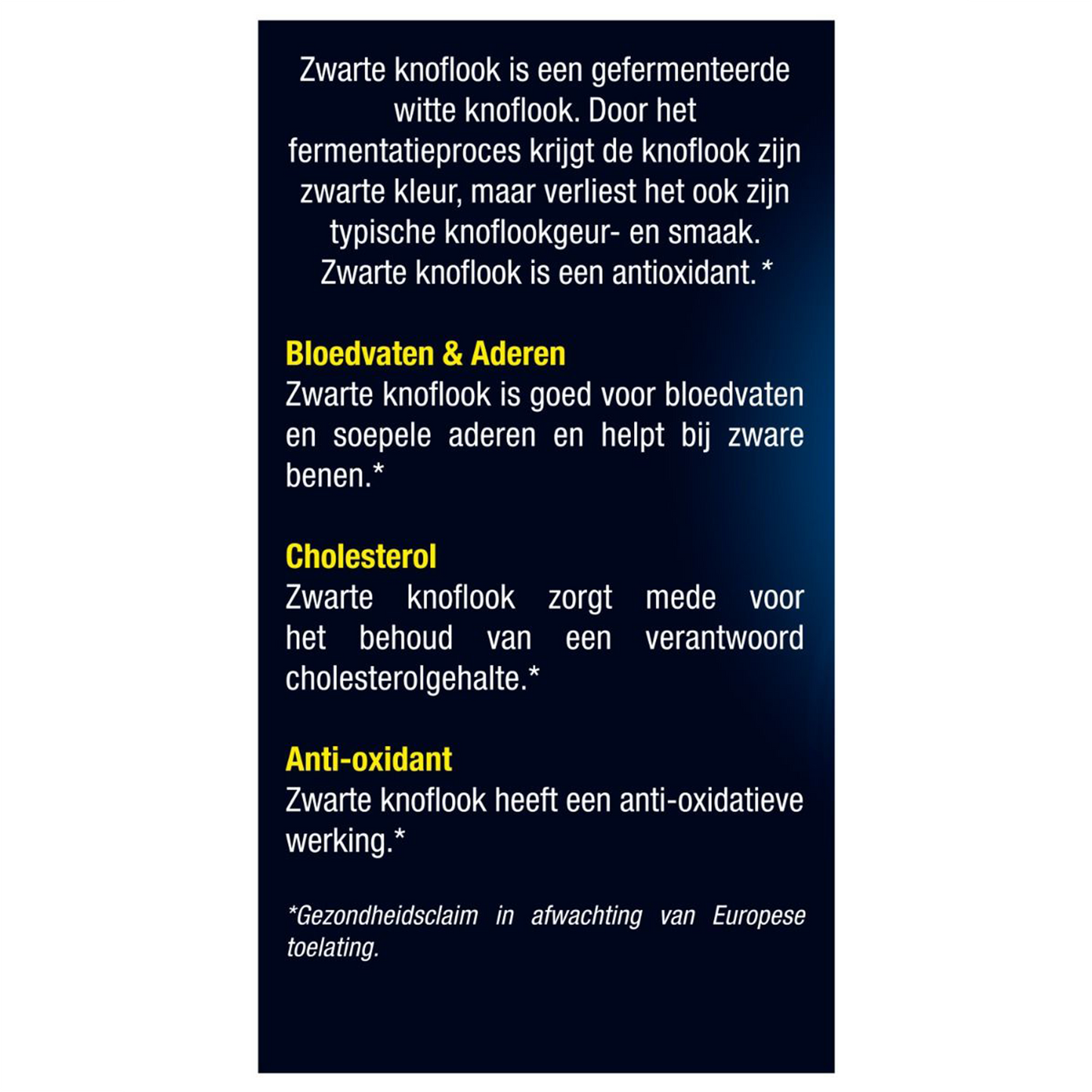 Zwarte knoflook is een gefermenteerde witte knoflook. Door het fermentatieproces krijgt de knoflook zijn zwarte kleur, maar verliest het ook zijn typische knoflookgeur- en smaak. Zwarte knoflook is een antioxidant.*

Bloedvaten & Aderen
Zwarte knoflook is goed voor bloedvaten en soepele aderen en helpt bij zware benen.*

Cholesterol
Zwarte knoflook zorgt mede voor het behoud van een verantwoord cholesterolgehalte.*

Anti-oxidant
Zwarte knoflook heeft een anti-oxidatieve werking.*

*Gezondheidsclaim in afwachting van Europese toelating.